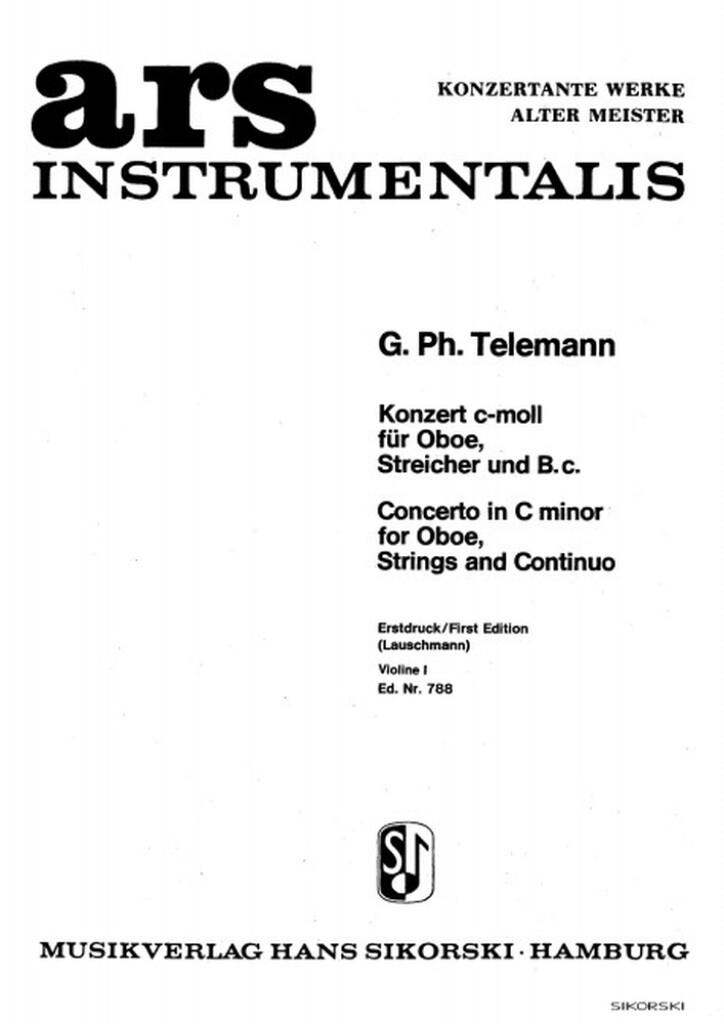 ars
INSTRUMENTALIS

KONZERTANTE WERKE
ALTER MEISTER

G. Ph. Telemann

Konzert c-moll
für Oboe,
Streicher und B.c.

Concerto in C minor
for Oboe,
Strings and Continuo

Erstdruck/First Edition
(Lauschmann)

Violine I
Ed. Nr. 788

MUSIKVERLAG HANS SIKORSKI · HAMBURG

SIKORSKI